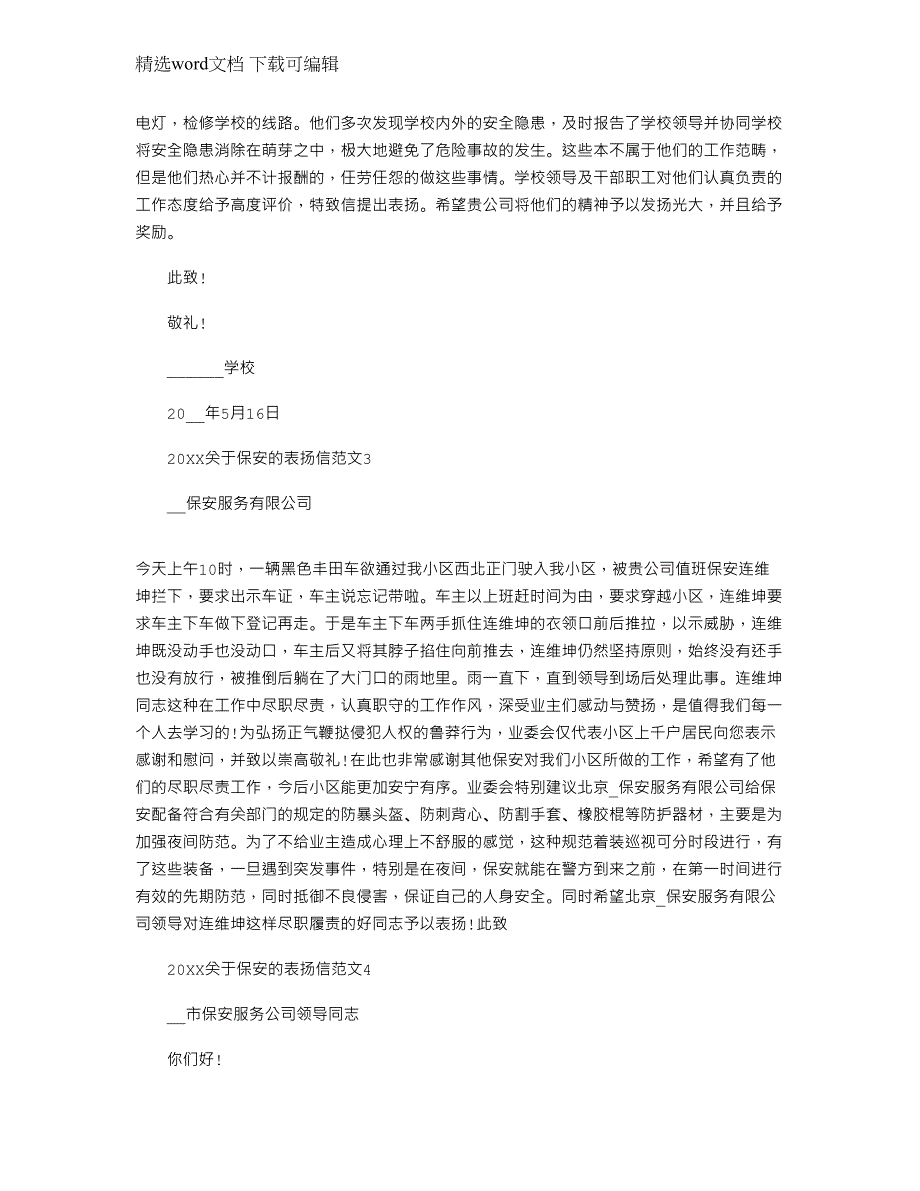 精选word文档 下载可编辑

电灯，检修学校的线路。他们多次发现学校内外的安全隐患，及时报告了学校领导并协同学校将安全隐患消除在萌芽之中，极大地避免了危险事故的发生。这些本不属于他们的工作范畴，但是他们热心并不计报酬的，任劳任怨的做这些事情。学校领导及干部职工对他们认真负责的工作态度给予高度评价，特致信提出表扬。希望贵公司将他们的精神予以发扬光大，并且给予奖励。

此致！

敬礼！

_______学校

20__年5月16日

20XX关于保安的表扬信范文3

__保安服务有限公司

今天上午10时，一辆黑色丰田车欲通过我小区西北正门驶入我小区，被贵公司值班保安连维坤拦下，要求出示车证，车主说忘记带啦。车主以上班赶时间为由，要求穿越小区，连维坤要求车主下车做下登记再走。于是车主下车两手抓住连维坤的衣领口前后推拉，以示威胁，连维坤既没动手也没动口，车主后又将其脖子掐住向前推去，连维坤仍然坚持原则，始终没有还手也没有放行，被推倒后躺在了大门口的雨地里。雨一直下，直到领导到场后处理此事。连维坤同志这种在工作中尽职尽责，认真职守的工作作风，深受业主们感动与赞扬，是值得我们每一个人去学习的！为弘扬正气鞭挞侵犯人权的鲁莽行为，业委会仅代表小区上千户居民向您表示感谢和慰问，并致以崇高敬礼！在此也非常感谢其他保安对我们小区所做的工作，希望有了他们的尽职尽责工作，今后小区能更加安宁有序。业委会特别建议北京_保安服务有限公司给保安配备符合有关部门的规定的防暴头盔、防刺背心、防割手套、橡胶棍等防护器材，主要是为加强夜间防范。为了不给业主造成心理上不舒服的感觉，这种规范着装巡视可分时段进行，有了这些装备，一旦遇到突发事件，特别是在夜间，保安就能在警方到来之前，在第一时间进行有效的先期防范，同时抵御不良侵害，保证自己的人身安全。同时希望北京_保安服务有限公司领导对连维坤这样尽职履责的好同志予以表扬！此致

20XX关于保安的表扬信范文4

__市保安服务公司领导同志

你们好！